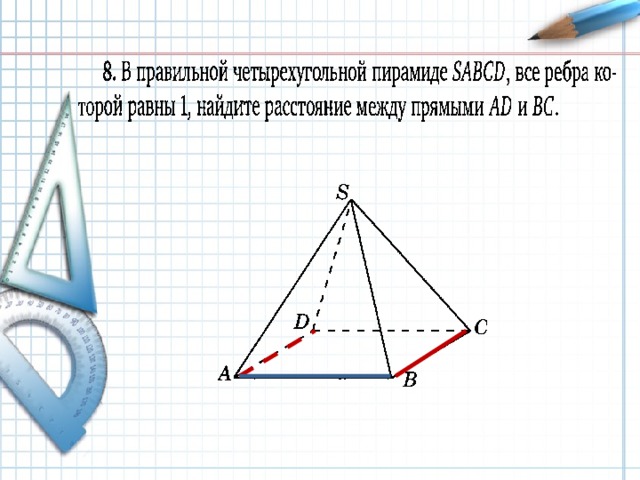 8. В правильной четырехугольной пирамиде $SABCD$, все ребра которой равны 1, найдите расстояние между прямыми $AD$ и $BC$.

S

D

C

A

B